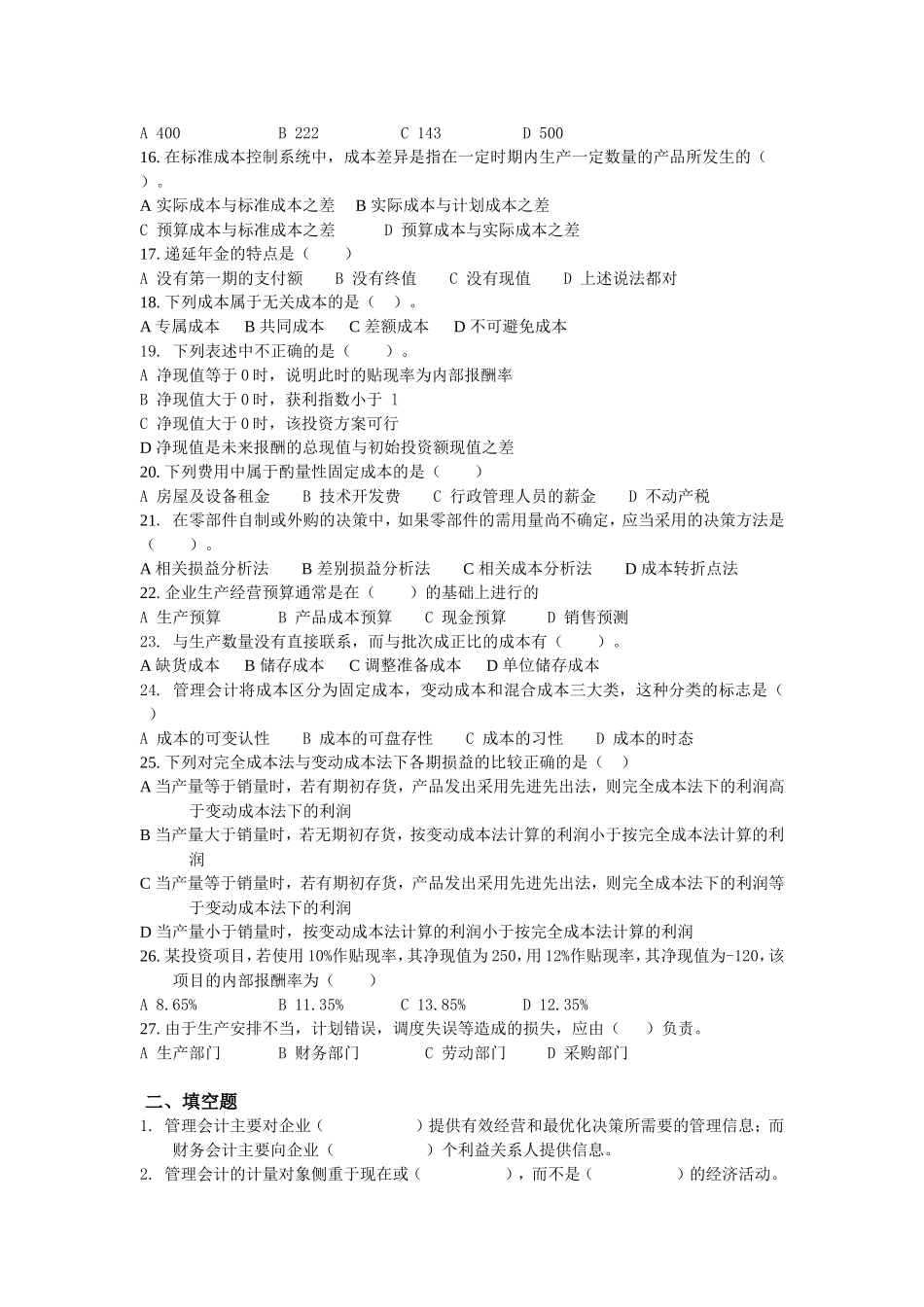 A 400　　B 222　　C 143　　D 500
16. 在标准成本控制系统中，成本差异是指在一定时期内生产一定数量的产品所发生的（　）。
A 实际成本与标准成本之差　B 实际成本与计划成本之差
C 预算成本与标准成本之差　　D 预算成本与实际成本之差
17. 递延年金的特点是（　　）
A 没有第一期的支付额　　B 没有终值　　C 没有现值　　D 上述说法都对
18. 下列成本属于无关成本的是（　）。
A 专属成本　B 共同成本　C 差额成本　D 不可避免成本
19. 下列表述中不正确的是（　　）。
A 净现值等于 0 时，说明此时的贴现率为内部报酬率
B 净现值大于 0 时，获利指数小于 1
C 净现值大于 0 时，该投资方案可行
D 净现值是未来报酬的总现值与初始投资额现值之差
20. 下列费用中属于酌量性固定成本的是（　　）
A 房屋及设备租金　　B 技术开发费　　C 行政管理人员的薪金　　D 不动产税
21. 在零部件自制或外购的决策中，如果零部件的需用量尚不确定，应当采用的决策方法是（　　）。
A 相关损益分析法　　B 差别损益分析法　　C 相关成本分析法　　D 成本转折点法
22. 企业生产经营预算通常是在（　　）的基础上进行的
A 生产预算　　B 产品成本预算　　C 现金预算　　D 销售预测
23. 与生产数量没有直接联系，而与批次成正比的成本有（　　）。
A 缺货成本　B 储存成本　C 调整准备成本　D 单位储存成本
24. 管理会计将成本区分为固定成本，变动成本和混合成本三大类，这种分类的标志是（　）
A 成本的可变认性　　B 成本的可盘存性　　C 成本的习性　　D 成本的时态
25. 下列对完全成本法与变动成本法下各期损益的比较正确的是（　）
A 当产量等于销量时，若有期初存货，产品发出采用先进先出法，则完全成本法下的利润高于变动成本法下的利润
B 当产量大于销量时，若无期初存货，按变动成本法计算的利润小于按完全成本法计算的利润
C 当产量等于销量时，若有期初存货，产品发出采用先进先出法，则完全成本法下的利润等于变动成本法下的利润
D 当产量小于销量时，按变动成本法计算的利润小于按完全成本法计算的利润
26. 某投资项目，若使用 10%作贴现率，其净现值为 250，用 12%作贴现率，其净现值为-120，该项目的内部报酬率为（　　）
A 8.65%　　B 11.35%　　C 13.85%　　D 12.35%
27. 由于生产安排不当，计划错误，调度失误等造成的损失，应由（　）负责。
A 生产部门　　B 财务部门　　C 劳动部门　　D 采购部门

二、填空题
1. 管理会计主要对企业（　　　　）提供有效经营和最优化决策所需要的管理信息；而财务会计主要向企业（　　　　）个利益关系人提供信息。
2. 管理会计的计量对象侧重于现在或（　　　　），而不是（　　　　）的经济活动。